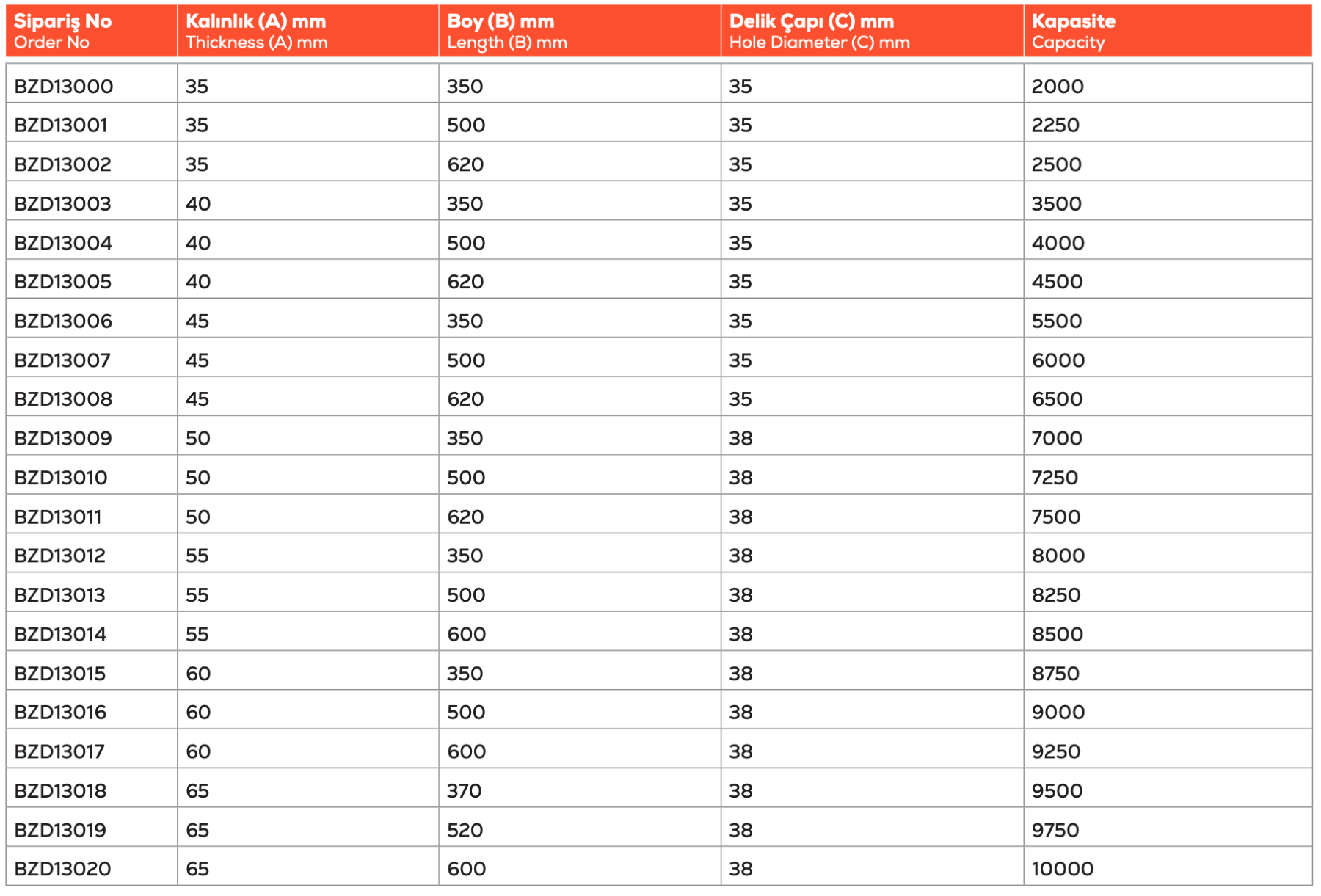 | Sipariş No Order No | Kalınlık (A) mm Thickness (A) mm | Boy (B) mm Length (B) mm | Delik Çapı (C) mm Hole Diameter (C) mm | Kapasite Capacity |
|---|---|---|---|---|
| BZD13000 | 35 | 350 | 35 | 2000 |
| BZD13001 | 35 | 500 | 35 | 2250 |
| BZD13002 | 35 | 620 | 35 | 2500 |
| BZD13003 | 40 | 350 | 35 | 3500 |
| BZD13004 | 40 | 500 | 35 | 4000 |
| BZD13005 | 40 | 620 | 35 | 4500 |
| BZD13006 | 45 | 350 | 35 | 5500 |
| BZD13007 | 45 | 500 | 35 | 6000 |
| BZD13008 | 45 | 620 | 35 | 6500 |
| BZD13009 | 50 | 350 | 38 | 7000 |
| BZD13010 | 50 | 500 | 38 | 7250 |
| BZD13011 | 50 | 620 | 38 | 7500 |
| BZD13012 | 55 | 350 | 38 | 8000 |
| BZD13013 | 55 | 500 | 38 | 8250 |
| BZD13014 | 55 | 600 | 38 | 8500 |
| BZD13015 | 60 | 350 | 38 | 8750 |
| BZD13016 | 60 | 500 | 38 | 9000 |
| BZD13017 | 60 | 600 | 38 | 9250 |
| BZD13018 | 65 | 370 | 38 | 9500 |
| BZD13019 | 65 | 520 | 38 | 9750 |
| BZD13020 | 65 | 600 | 38 | 10000 |